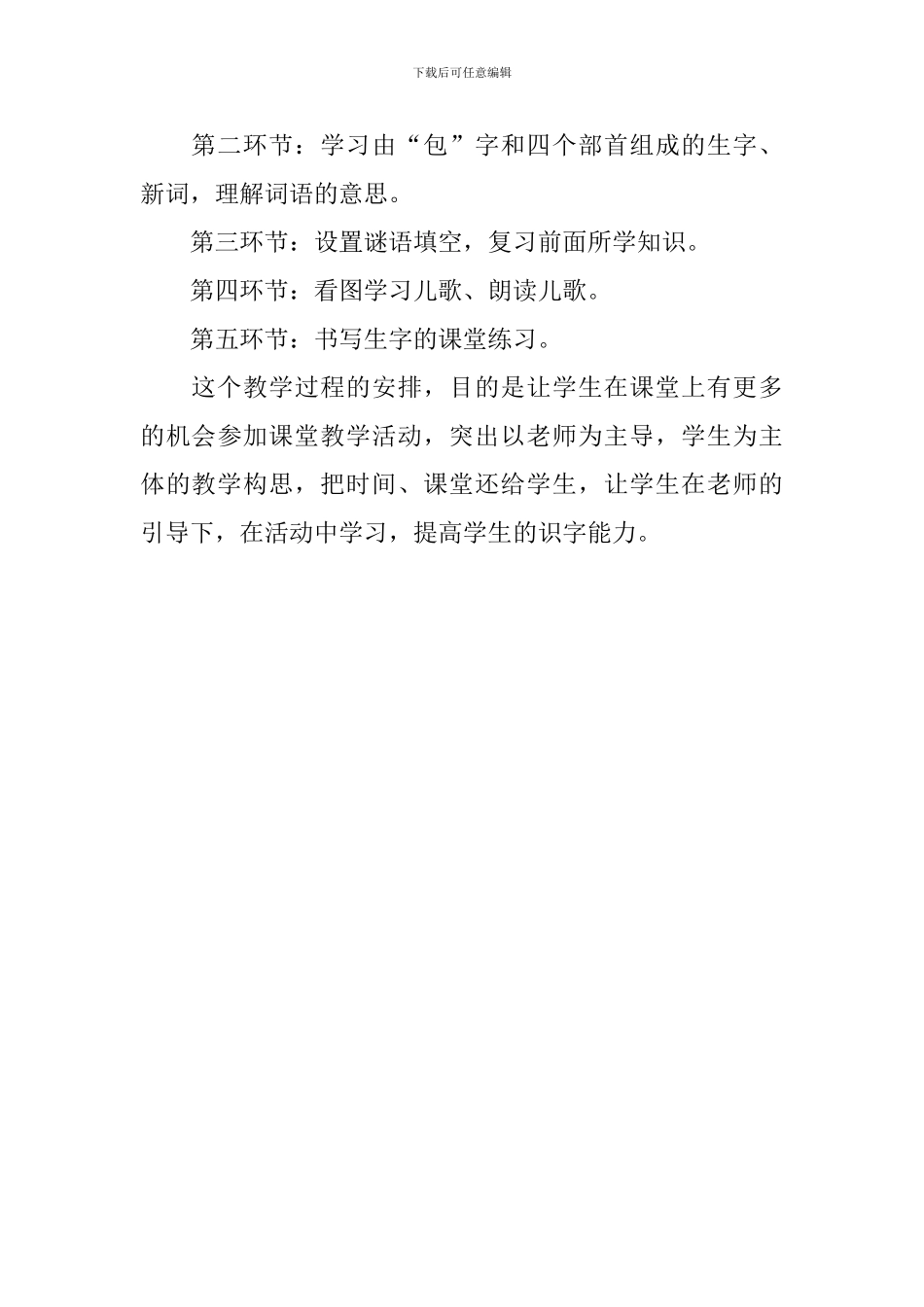 下载后可任意编辑

第二环节：学习由“包”字和四个部首组成的生字、新词，理解词语的意思。

第三环节：设置谜语填空，复习前面所学知识。

第四环节：看图学习儿歌、朗读儿歌。

第五环节：书写生字的课堂练习。

这个教学过程的安排，目的是让学生在课堂上有更多的机会参加课堂教学活动，突出以老师为主导，学生为主体的教学构思，把时间、课堂还给学生，让学生在老师的引导下，在活动中学习，提高学生的识字能力。